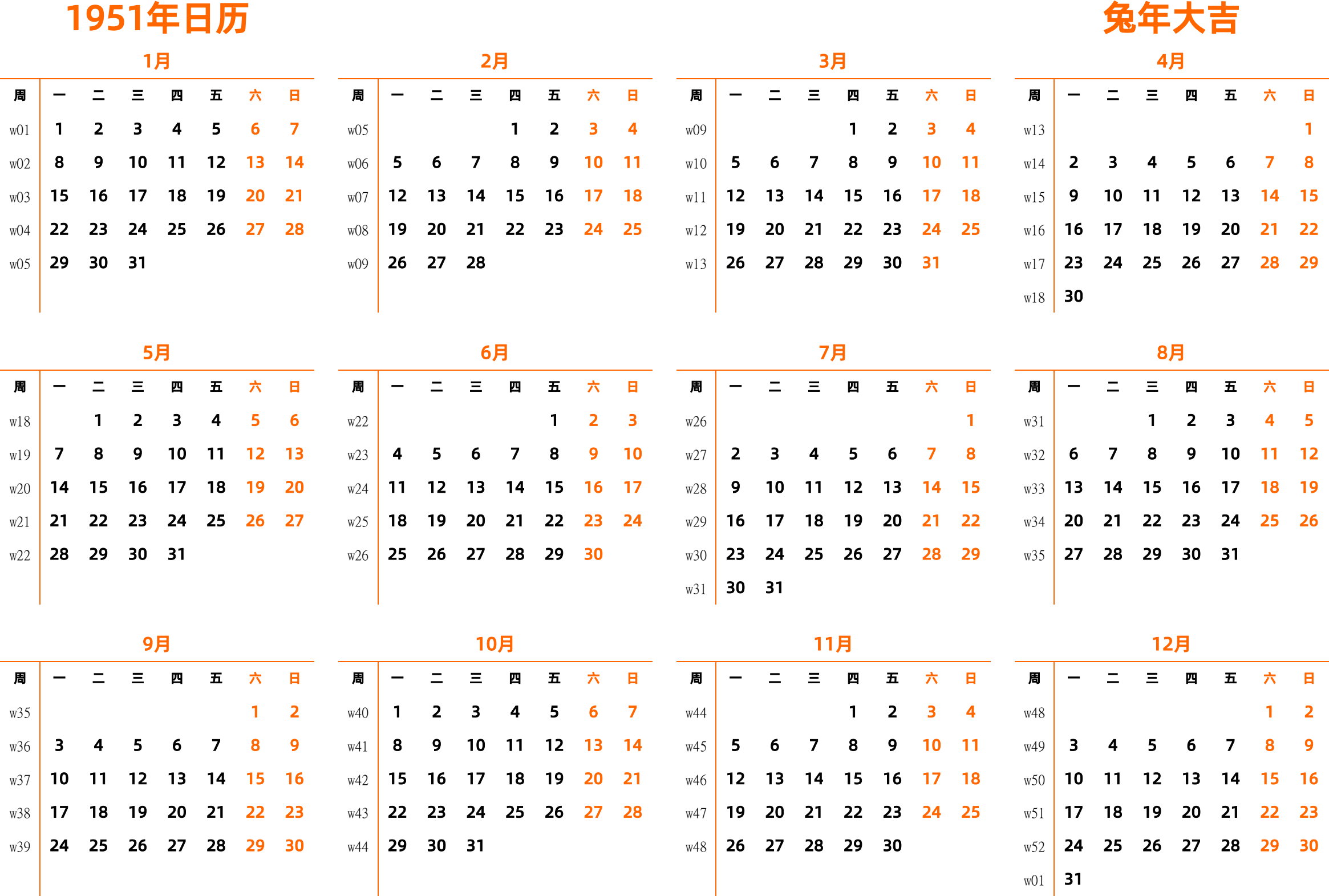 1951年日历

兔年大吉

1月

| 周 | 一 | 二 | 三 | 四 | 五 | 六 | 日 |
|---|---|---|---|---|---|---|---|
| w01 | 1 | 2 | 3 | 4 | 5 | 6 | 7 |
| w02 | 8 | 9 | 10 | 11 | 12 | 13 | 14 |
| w03 | 15 | 16 | 17 | 18 | 19 | 20 | 21 |
| w04 | 22 | 23 | 24 | 25 | 26 | 27 | 28 |
| w05 | 29 | 30 | 31 | | | | |

2月

| 周 | 一 | 二 | 三 | 四 | 五 | 六 | 日 |
|---|---|---|---|---|---|---|---|
| w05 | | | | 1 | 2 | 3 | 4 |
| w06 | 5 | 6 | 7 | 8 | 9 | 10 | 11 |
| w07 | 12 | 13 | 14 | 15 | 16 | 17 | 18 |
| w08 | 19 | 20 | 21 | 22 | 23 | 24 | 25 |
| w09 | 26 | 27 | 28 | | | | |

3月

| 周 | 一 | 二 | 三 | 四 | 五 | 六 | 日 |
|---|---|---|---|---|---|---|---|
| w09 | | | | 1 | 2 | 3 | 4 |
| w10 | 5 | 6 | 7 | 8 | 9 | 10 | 11 |
| w11 | 12 | 13 | 14 | 15 | 16 | 17 | 18 |
| w12 | 19 | 20 | 21 | 22 | 23 | 24 | 25 |
| w13 | 26 | 27 | 28 | 29 | 30 | 31 | |

4月

| 周 | 一 | 二 | 三 | 四 | 五 | 六 | 日 |
|---|---|---|---|---|---|---|---|
| w13 | | | | | | | 1 |
| w14 | 2 | 3 | 4 | 5 | 6 | 7 | 8 |
| w15 | 9 | 10 | 11 | 12 | 13 | 14 | 15 |
| w16 | 16 | 17 | 18 | 19 | 20 | 21 | 22 |
| w17 | 23 | 24 | 25 | 26 | 27 | 28 | 29 |
| w18 | 30 | | | | | | |

5月

| 周 | 一 | 二 | 三 | 四 | 五 | 六 | 日 |
|---|---|---|---|---|---|---|---|
| w18 | | 1 | 2 | 3 | 4 | 5 | 6 |
| w19 | 7 | 8 | 9 | 10 | 11 | 12 | 13 |
| w20 | 14 | 15 | 16 | 17 | 18 | 19 | 20 |
| w21 | 21 | 22 | 23 | 24 | 25 | 26 | 27 |
| w22 | 28 | 29 | 30 | 31 | | | |

6月

| 周 | 一 | 二 | 三 | 四 | 五 | 六 | 日 |
|---|---|---|---|---|---|---|---|
| w22 | | | | | 1 | 2 | 3 |
| w23 | 4 | 5 | 6 | 7 | 8 | 9 | 10 |
| w24 | 11 | 12 | 13 | 14 | 15 | 16 | 17 |
| w25 | 18 | 19 | 20 | 21 | 22 | 23 | 24 |
| w26 | 25 | 26 | 27 | 28 | 29 | 30 | |

7月

| 周 | 一 | 二 | 三 | 四 | 五 | 六 | 日 |
|---|---|---|---|---|---|---|---|
| w26 | | | | | | | 1 |
| w27 | 2 | 3 | 4 | 5 | 6 | 7 | 8 |
| w28 | 9 | 10 | 11 | 12 | 13 | 14 | 15 |
| w29 | 16 | 17 | 18 | 19 | 20 | 21 | 22 |
| w30 | 23 | 24 | 25 | 26 | 27 | 28 | 29 |
| w31 | 30 | 31 | | | | | |

8月

| 周 | 一 | 二 | 三 | 四 | 五 | 六 | 日 |
|---|---|---|---|---|---|---|---|
| w31 | | | 1 | 2 | 3 | 4 | 5 |
| w32 | 6 | 7 | 8 | 9 | 10 | 11 | 12 |
| w33 | 13 | 14 | 15 | 16 | 17 | 18 | 19 |
| w34 | 20 | 21 | 22 | 23 | 24 | 25 | 26 |
| w35 | 27 | 28 | 29 | 30 | 31 | | |

9月

| 周 | 一 | 二 | 三 | 四 | 五 | 六 | 日 |
|---|---|---|---|---|---|---|---|
| w35 | | | | | | 1 | 2 |
| w36 | 3 | 4 | 5 | 6 | 7 | 8 | 9 |
| w37 | 10 | 11 | 12 | 13 | 14 | 15 | 16 |
| w38 | 17 | 18 | 19 | 20 | 21 | 22 | 23 |
| w39 | 24 | 25 | 26 | 27 | 28 | 29 | 30 |

10月

| 周 | 一 | 二 | 三 | 四 | 五 | 六 | 日 |
|---|---|---|---|---|---|---|---|
| w40 | 1 | 2 | 3 | 4 | 5 | 6 | 7 |
| w41 | 8 | 9 | 10 | 11 | 12 | 13 | 14 |
| w42 | 15 | 16 | 17 | 18 | 19 | 20 | 21 |
| w43 | 22 | 23 | 24 | 25 | 26 | 27 | 28 |
| w44 | 29 | 30 | 31 | | | | |

11月

| 周 | 一 | 二 | 三 | 四 | 五 | 六 | 日 |
|---|---|---|---|---|---|---|---|
| w44 | | | | 1 | 2 | 3 | 4 |
| w45 | 5 | 6 | 7 | 8 | 9 | 10 | 11 |
| w46 | 12 | 13 | 14 | 15 | 16 | 17 | 18 |
| w47 | 19 | 20 | 21 | 22 | 23 | 24 | 25 |
| w48 | 26 | 27 | 28 | 29 | 30 | | |

12月

| 周 | 一 | 二 | 三 | 四 | 五 | 六 | 日 |
|---|---|---|---|---|---|---|---|
| w48 | | | | | | 1 | 2 |
| w49 | 3 | 4 | 5 | 6 | 7 | 8 | 9 |
| w50 | 10 | 11 | 12 | 13 | 14 | 15 | 16 |
| w51 | 17 | 18 | 19 | 20 | 21 | 22 | 23 |
| w52 | 24 | 25 | 26 | 27 | 28 | 29 | 30 |
| w01 | 31 | | | | | | |